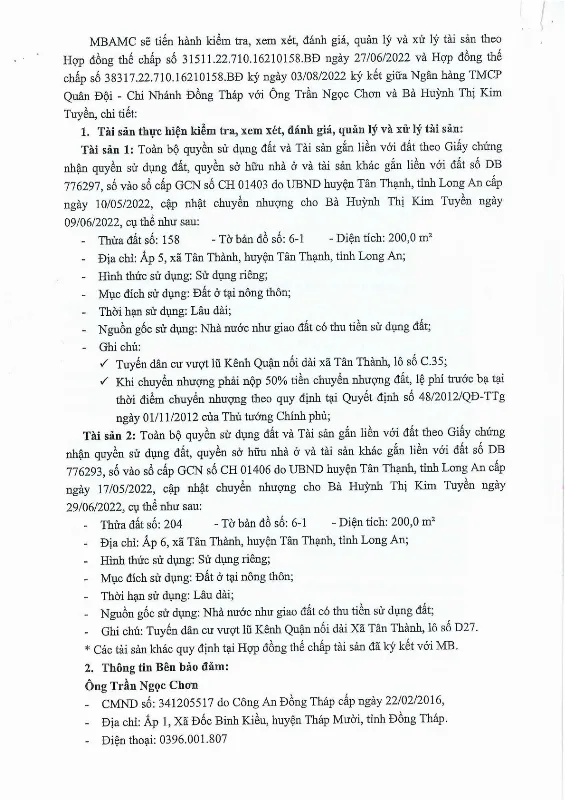 MBAMC sẽ tiến hành kiểm tra, xem xét, đánh giá, quản lý và xử lý tài sản theo Hợp đồng thế chấp số 31511.22.710.16210158.BĐ ngày 27/06/2022 và Hợp đồng thế chấp số 38317.22.710.16210158.BĐ ký ngày 03/08/2022 ký kết giữa Ngân hàng TMCP Quân Đội - Chi Nhánh Đồng Tháp với Ông Trần Ngọc Chơn và Bà Huỳnh Thị Kim Tuyền, chi tiết:

1. Tài sản thực hiện kiểm tra, xem xét, đánh giá, quản lý và xử lý tài sản:

Tài sản 1: Toàn bộ quyền sử dụng đất và Tài sản gắn liền với đất theo Giấy chứng nhận quyền sử dụng đất, quyền sở hữu nhà ở và tài sản khác gắn liền với đất số DB 776297, số vào sổ cấp GCN số CH 01403 do UBND huyện Tân Thạnh, tỉnh Long An cấp ngày 10/05/2022, cập nhật chuyển nhượng cho Bà Huỳnh Thị Kim Tuyền ngày 09/06/2022, cụ thể như sau:

- Thửa đất số: 158 - Tờ bản đồ số: 6-1 - Diện tích: 200,0 m²
- Địa chỉ: Ấp 5, xã Tân Thành, huyện Tân Thạnh, tỉnh Long An;
- Hình thức sử dụng: Sử dụng riêng;
- Mục đích sử dụng: Đất ở tại nông thôn;
- Thời hạn sử dụng: Lâu dài;
- Nguồn gốc sử dụng: Nhà nước như giao đất có thu tiền sử dụng đất;
- Ghi chú:
✓ Tuyến dân cư vượt lũ Kênh Quận nối dài xã Tân Thành, lô số C.35;
✓ Khi chuyển nhượng phải nộp 50% tiền chuyển nhượng đất, lệ phí trước bạ tại thời điểm chuyển nhượng theo quy định tại Quyết định số 48/2012/QĐ-TTg ngày 01/11/2012 của Thủ tướng Chính phủ;

Tài sản 2: Toàn bộ quyền sử dụng đất và Tài sản gắn liền với đất theo Giấy chứng nhận quyền sử dụng đất, quyền sở hữu nhà ở và tài sản khác gắn liền với đất số DB 776293, số vào sổ cấp GCN số CH 01406 do UBND huyện Tân Thạnh, tỉnh Long An cấp ngày 17/05/2022, cập nhật chuyển nhượng cho Bà Huỳnh Thị Kim Tuyền ngày 29/06/2022, cụ thể như sau:

- Thửa đất số: 204 - Tờ bản đồ số: 6-1 - Diện tích: 200,0 m²
- Địa chỉ: Ấp 6, xã Tân Thành, huyện Tân Thạnh, tỉnh Long An;
- Hình thức sử dụng: Sử dụng riêng;
- Mục đích sử dụng: Đất ở tại nông thôn;
- Thời hạn sử dụng: Lâu dài;
- Nguồn gốc sử dụng: Nhà nước như giao đất có thu tiền sử dụng đất;
- Ghi chú: Tuyến dân cư vượt lũ Kênh Quận nối dài Xã Tân Thành, lô số D27.

* Các tài sản khác quy định tại Hợp đồng thế chấp tài sản đã ký kết với MB.

2. Thông tin Bên bảo đảm:

Ông Trần Ngọc Chơn

- CMND số: 341205517 do Công An Đồng Tháp cấp ngày 22/02/2016,
- Địa chỉ: Ấp 1, Xã Đốc Binh Kiều, huyện Tháp Mười, tỉnh Đồng Tháp.
- Điện thoại: 0396.001.807